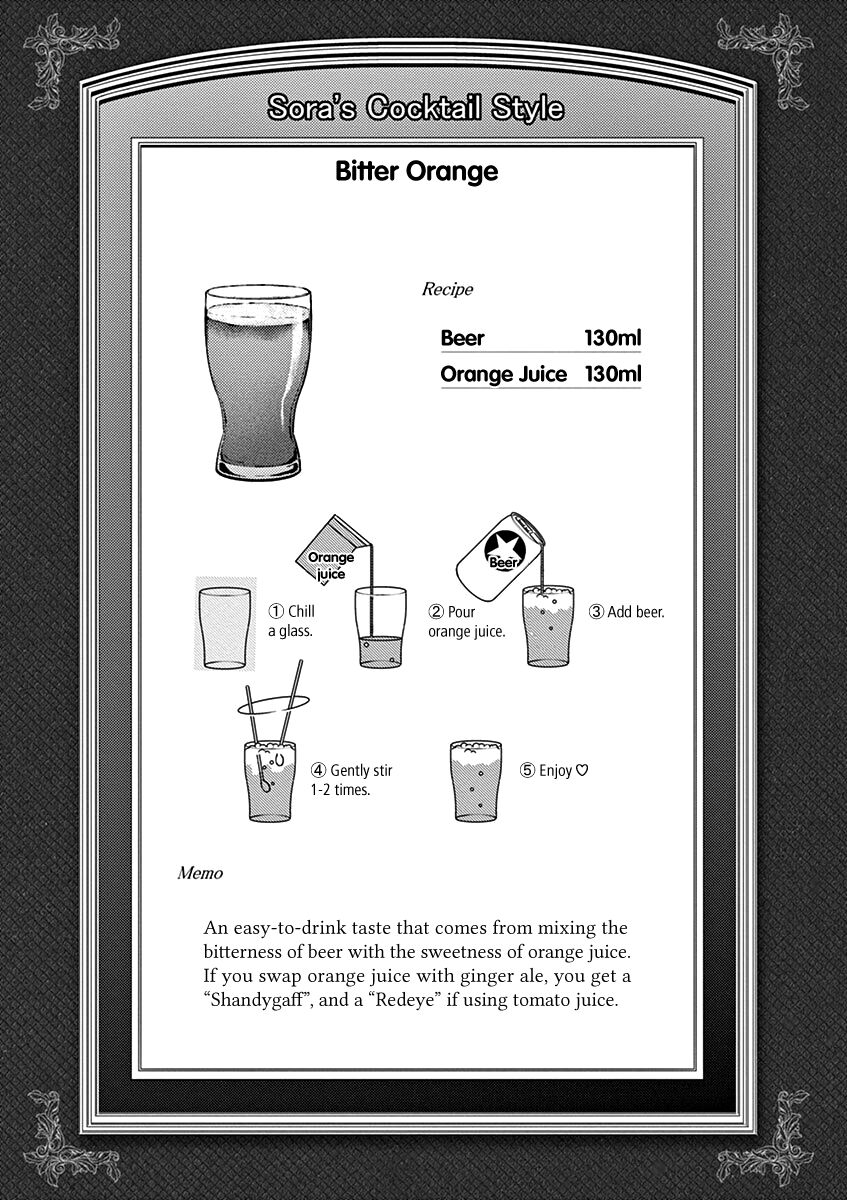 Sora's Cocktail Style

Bitter Orange

Recipe

| Beer | 130ml |
|---|---|
| Orange Juice | 130ml |

Orange juice

Beer

① Chill a glass.

② Pour orange juice.

③ Add beer.

④ Gently stir 1-2 times.

⑤ Enjoy ♡

Memo

An easy-to-drink taste that comes from mixing the bitterness of beer with the sweetness of orange juice. If you swap orange juice with ginger ale, you get a "Shandygaff", and a "Redeye" if using tomato juice.